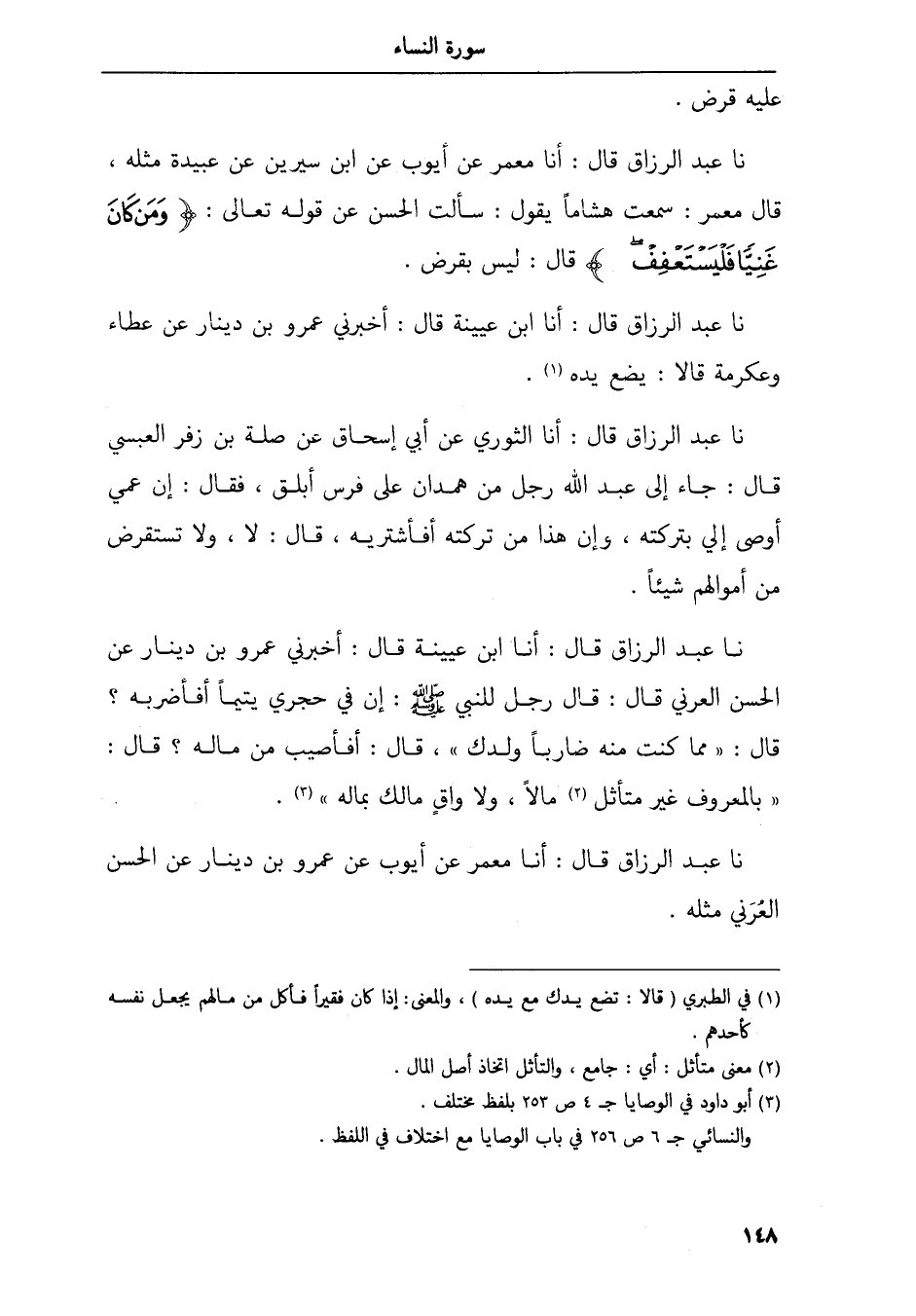 سورة النساء

عليه قرض .

نا عبد الرزاق قال : أنا معمر عن أيوب عن ابن سيرين عن عبيدة مثله ، قال معمر : سمعت هشاماً يقول : سألت الحسن عن قوله تعالى : ﴿ وَمَن كَانَ غَنِيًّا فَلْيَسْتَعْفِفْ ﴾ قال : ليس بقرض .

نا عبد الرزاق قال : أنا ابن عيينة قال : أخبرني عمرو بن دينار عن عطاء وعكرمة قالا : يضع يده (١) .

نا عبد الرزاق قال : أنا الثوري عن أبي إسحاق عن صلة بن زفر العبسي قال : جاء إلى عبد الله رجل من همدان على فرس أبلق ، فقال : إن عمي أوصى إلي بتركته ، وإن هذا من تركته أفأشتريه ، قال : لا ، ولا تستقرض من أموالهم شيئاً .

نا عبد الرزاق قال : أنا ابن عيينة قال : أخبرني عمرو بن دينار عن الحسن العرني قال : قال رجل للنبي ﷺ : إن في حجري يتيماً أفأضربه ؟ قال : « مما كنت منه ضارباً ولدك » ، قال : أفأصيب من ماله ؟ قال : « بالمعروف غير متأثل (٢) مالاً ، ولا واقٍ مالك بماله » (٣) .

نا عبد الرزاق قال : أنا معمر عن أيوب عن عمرو بن دينار عن الحسن العُرَني مثله .

(١) في الطبري ( قالا : تضع يدك مع يده ) ، والمعنى: إذا كان فقيراً فأكل من مالهم يجعل نفسه كأحدهم .
(٢) معنى متأثل : أي : جامع ، والتأثل اتخاذ أصل المال .
(٣) أبو داود في الوصايا جـ ٤ ص ٢٥٣ بلفظ مختلف .
والنسائي جـ ٦ ص ٢٥٦ في باب الوصايا مع اختلاف في اللفظ .

١٤٨